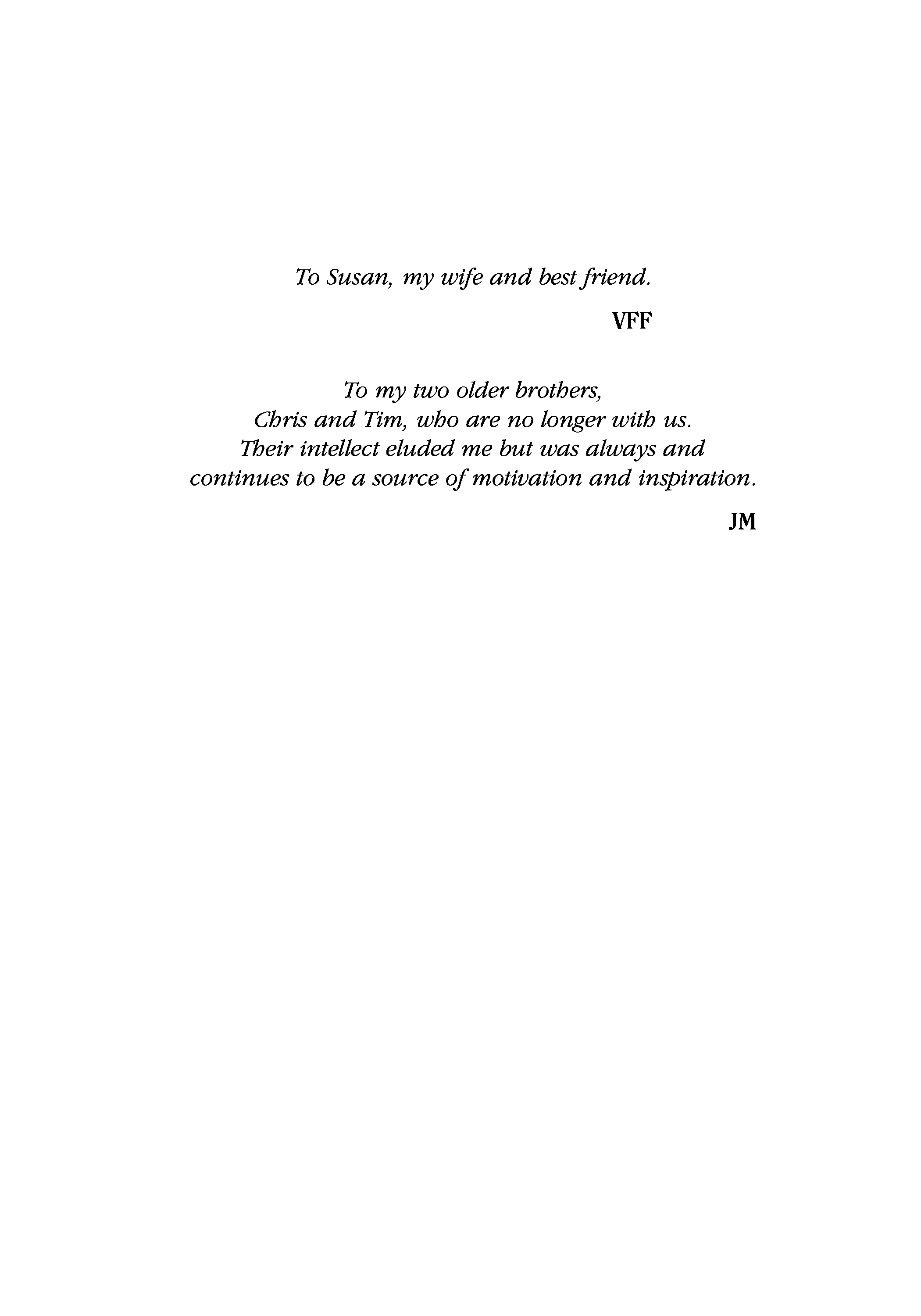 To Susan, my wife and best friend.

VFF

To my two older brothers,
Chris and Tim, who are no longer with us.
Their intellect eluded me but was always and
continues to be a source of motivation and inspiration.

JM